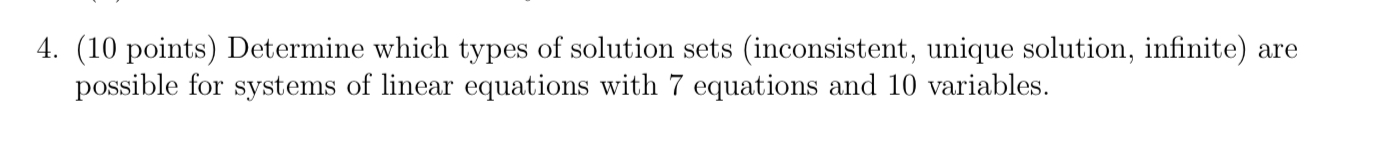 4. (10 points) Determine which types of solution sets (inconsistent, unique solution, infinite) are possible for systems of linear equations with 7 equations and 10 variables.